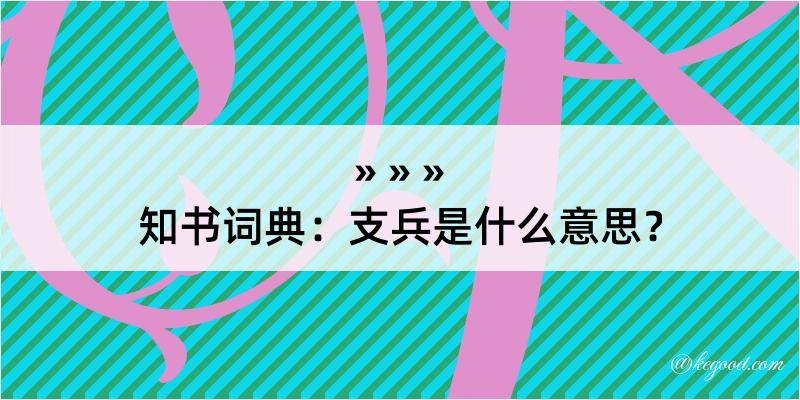 » » »
知书词典：支兵是什么意思？

@kegood.com